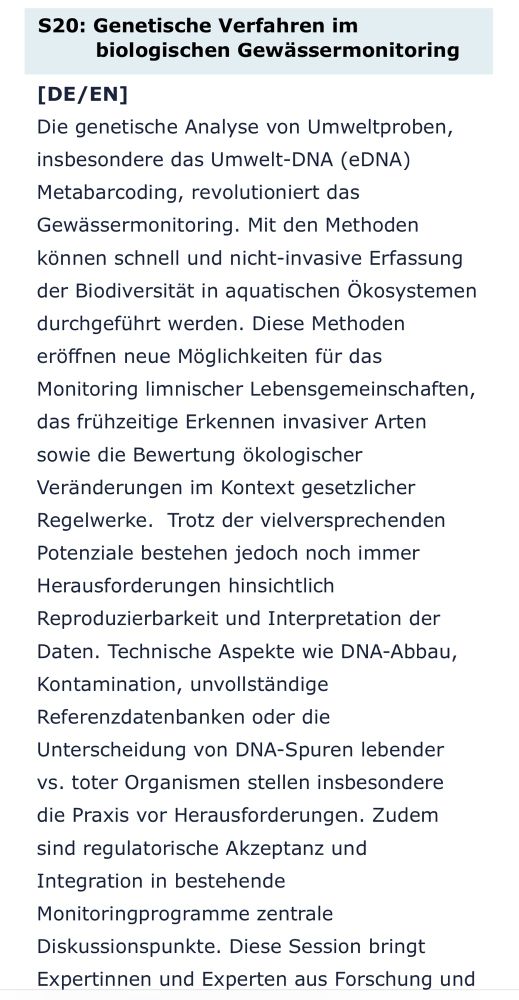 S20: Genetische Verfahren im biologischen Gewässermonitoring

[DE/EN]
Die genetische Analyse von Umweltproben, insbesondere das Umwelt-DNA (eDNA) Metabarcoding, revolutioniert das Gewässermonitoring. Mit den Methoden können schnell und nicht-invasive Erfassung der Biodiversität in aquatischen Ökosystemen durchgeführt werden. Diese Methoden eröffnen neue Möglichkeiten für das Monitoring limnischer Lebensgemeinschaften, das frühzeitige Erkennen invasiver Arten sowie die Bewertung ökologischer Veränderungen im Kontext gesetzlicher Regelwerke. Trotz der vielversprechenden Potenziale bestehen jedoch noch immer Herausforderungen hinsichtlich Reproduzierbarkeit und Interpretation der Daten. Technische Aspekte wie DNA-Abbau, Kontamination, unvollständige Referenzdatenbanken oder die Unterscheidung von DNA-Spuren lebender vs. toter Organismen stellen insbesondere die Praxis vor Herausforderungen. Zudem sind regulatorische Akzeptanz und Integration in bestehende Monitoringprogramme zentrale Diskussionspunkte. Diese Session bringt Expertinnen und Experten aus Forschung und